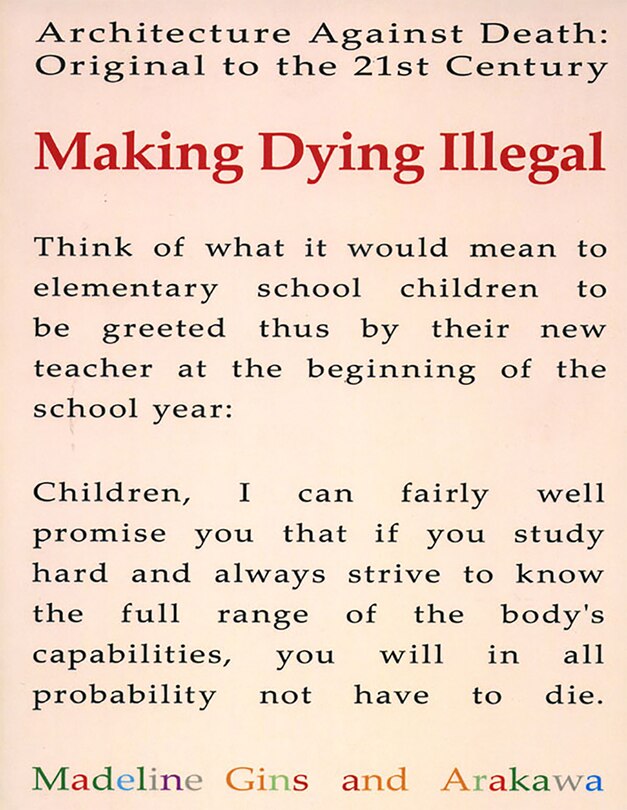 Architecture Against Death: Original to the 21st Century

Making Dying Illegal

Think of what it would mean to elementary school children to be greeted thus by their new teacher at the beginning of the school year:

Children, I can fairly well promise you that if you study hard and always strive to know the full range of the body's capabilities, you will in all probability not have to die.

Madeline Gins and Arakawa